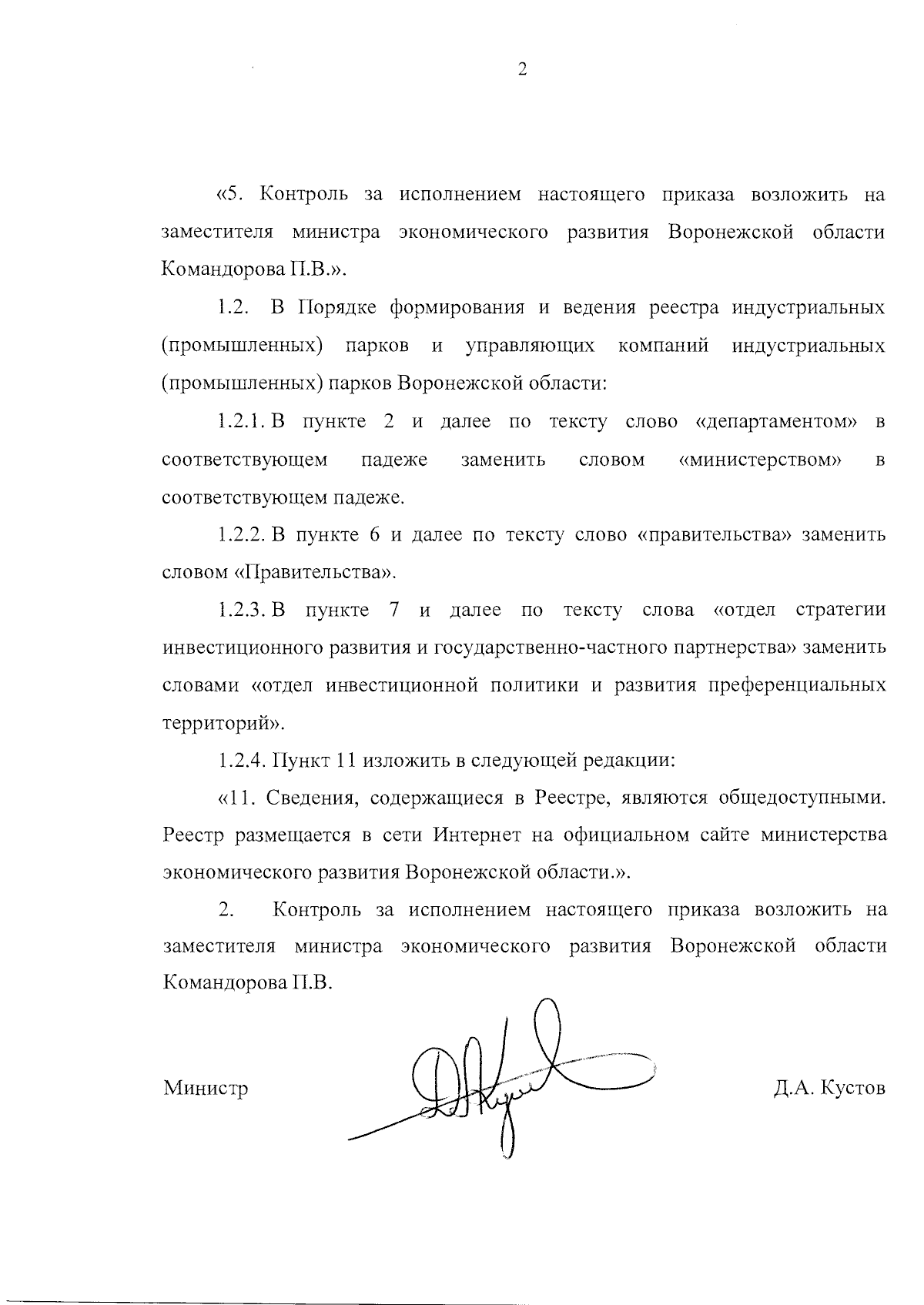 2

«5. Контроль за исполнением настоящего приказа возложить на заместителя министра экономического развития Воронежской области Командорова П.В.».

1.2. В Порядке формирования и ведения реестра индустриальных (промышленных) парков и управляющих компаний индустриальных (промышленных) парков Воронежской области:

1.2.1. В пункте 2 и далее по тексту слово «департаментом» в соответствующем падеже заменить словом «министерством» в соответствующем падеже.

1.2.2. В пункте 6 и далее по тексту слово «правительства» заменить словом «Правительства».

1.2.3. В пункте 7 и далее по тексту слова «отдел стратегии инвестиционного развития и государственно-частного партнерства» заменить словами «отдел инвестиционной политики и развития преференциальных территорий».

1.2.4. Пункт 11 изложить в следующей редакции:

«11. Сведения, содержащиеся в Реестре, являются общедоступными. Реестр размещается в сети Интернет на официальном сайте министерства экономического развития Воронежской области.».

2. Контроль за исполнением настоящего приказа возложить на заместителя министра экономического развития Воронежской области Командорова П.В.

Министр Д.А. Кустов